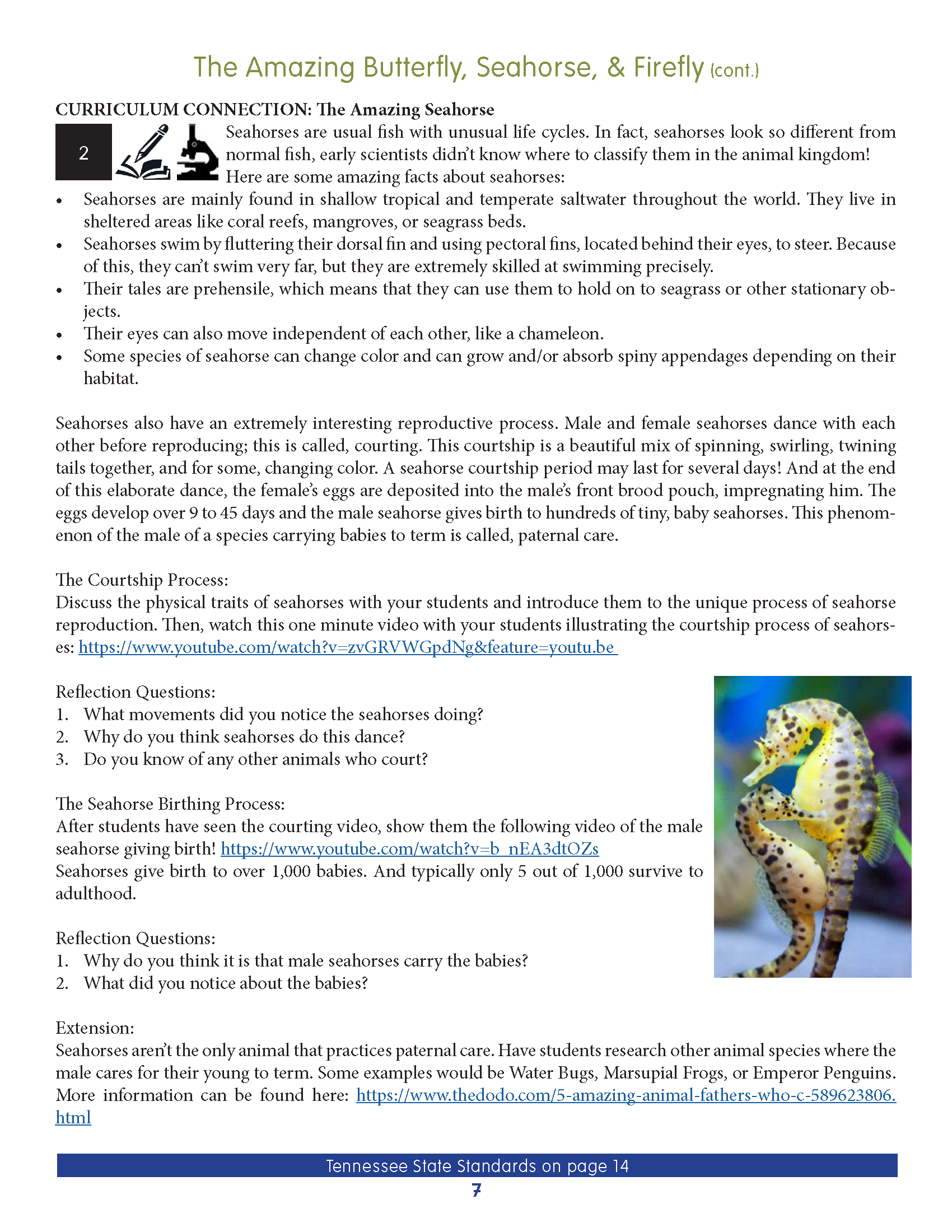 The Amazing Butterfly, Seahorse, & Firefly (cont.)

CURRICULUM CONNECTION: The Amazing Seahorse

2

Seahorses are usual fish with unusual life cycles. In fact, seahorses look so different from normal fish, early scientists didn't know where to classify them in the animal kingdom! Here are some amazing facts about seahorses:

• Seahorses are mainly found in shallow tropical and temperate saltwater throughout the world. They live in sheltered areas like coral reefs, mangroves, or seagrass beds.
• Seahorses swim by fluttering their dorsal fin and using pectoral fins, located behind their eyes, to steer. Because of this, they can't swim very far, but they are extremely skilled at swimming precisely.
• Their tales are prehensile, which means that they can use them to hold on to seagrass or other stationary objects.
• Their eyes can also move independent of each other, like a chameleon.
• Some species of seahorse can change color and can grow and/or absorb spiny appendages depending on their habitat.

Seahorses also have an extremely interesting reproductive process. Male and female seahorses dance with each other before reproducing; this is called, courting. This courtship is a beautiful mix of spinning, swirling, twining tails together, and for some, changing color. A seahorse courtship period may last for several days! And at the end of this elaborate dance, the female's eggs are deposited into the male's front brood pouch, impregnating him. The eggs develop over 9 to 45 days and the male seahorse gives birth to hundreds of tiny, baby seahorses. This phenomenon of the male of a species carrying babies to term is called, paternal care.

The Courtship Process:
Discuss the physical traits of seahorses with your students and introduce them to the unique process of seahorse reproduction. Then, watch this one minute video with your students illustrating the courtship process of seahorses: https://www.youtube.com/watch?v=zvGRVWGpdNg&feature=youtu.be

Reflection Questions:
1. What movements did you notice the seahorses doing?
2. Why do you think seahorses do this dance?
3. Do you know of any other animals who court?

The Seahorse Birthing Process:
After students have seen the courting video, show them the following video of the male seahorse giving birth! https://www.youtube.com/watch?v=b_nEA3dtOZs
Seahorses give birth to over 1,000 babies. And typically only 5 out of 1,000 survive to adulthood.

Reflection Questions:
1. Why do you think it is that male seahorses carry the babies?
2. What did you notice about the babies?

Extension:
Seahorses aren't the only animal that practices paternal care. Have students research other animal species where the male cares for their young to term. Some examples would be Water Bugs, Marsupial Frogs, or Emperor Penguins. More information can be found here: https://www.thedodo.com/5-amazing-animal-fathers-who-c-589623806.html

Tennessee State Standards on page 14

7